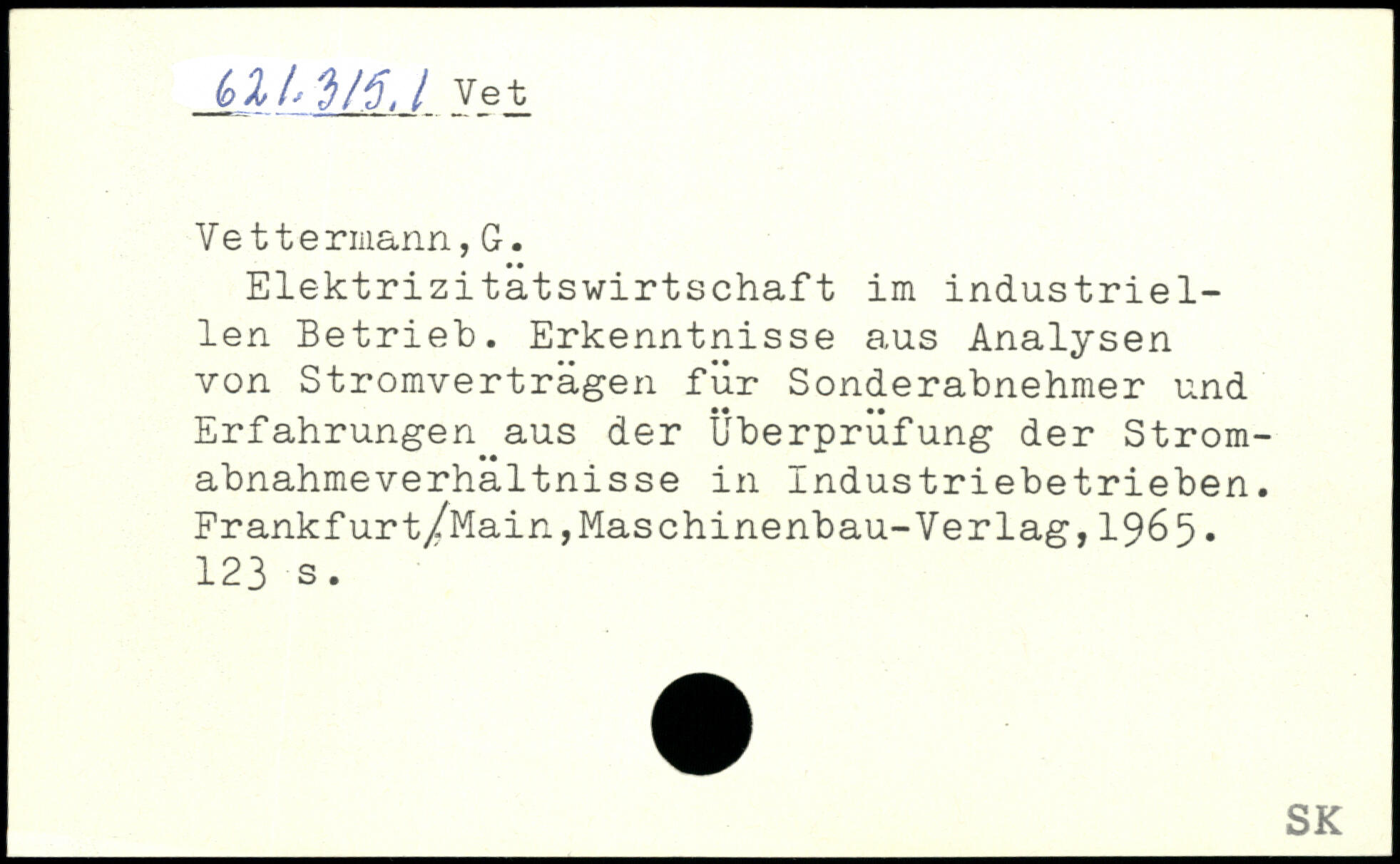 621.315.1 Vet

Vettermann,G.

Elektrizitätswirtschaft im industriellen Betrieb. Erkenntnisse aus Analysen von Stromverträgen für Sonderabnehmer und Erfahrungen aus der Überprüfung der Stromabnahmeverhältnisse in Industriebetrieben. Frankfurt/Main,Maschinenbau-Verlag,1965. 123 s.

SK